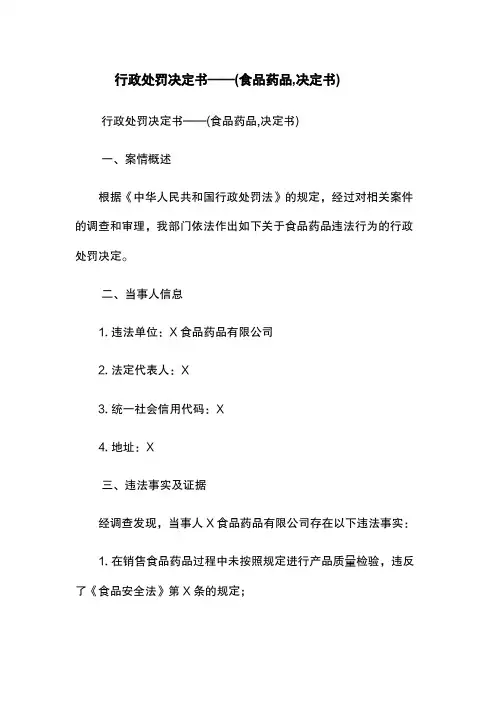 行政处罚决定书——(食品药品,决定书)

行政处罚决定书——(食品药品,决定书)

一、案情概述

根据《中华人民共和国行政处罚法》的规定，经过对相关案件的调查和审理，我部门依法作出如下关于食品药品违法行为的行政处罚决定。

二、当事人信息

1. 违法单位：X 食品药品有限公司

2. 法定代表人：X

3. 统一社会信用代码：X

4. 地址：X

三、违法事实及证据

经调查发现，当事人 X 食品药品有限公司存在以下违法事实：

1. 在销售食品药品过程中未按照规定进行产品质量检验，违反了《食品安全法》第 X 条的规定；